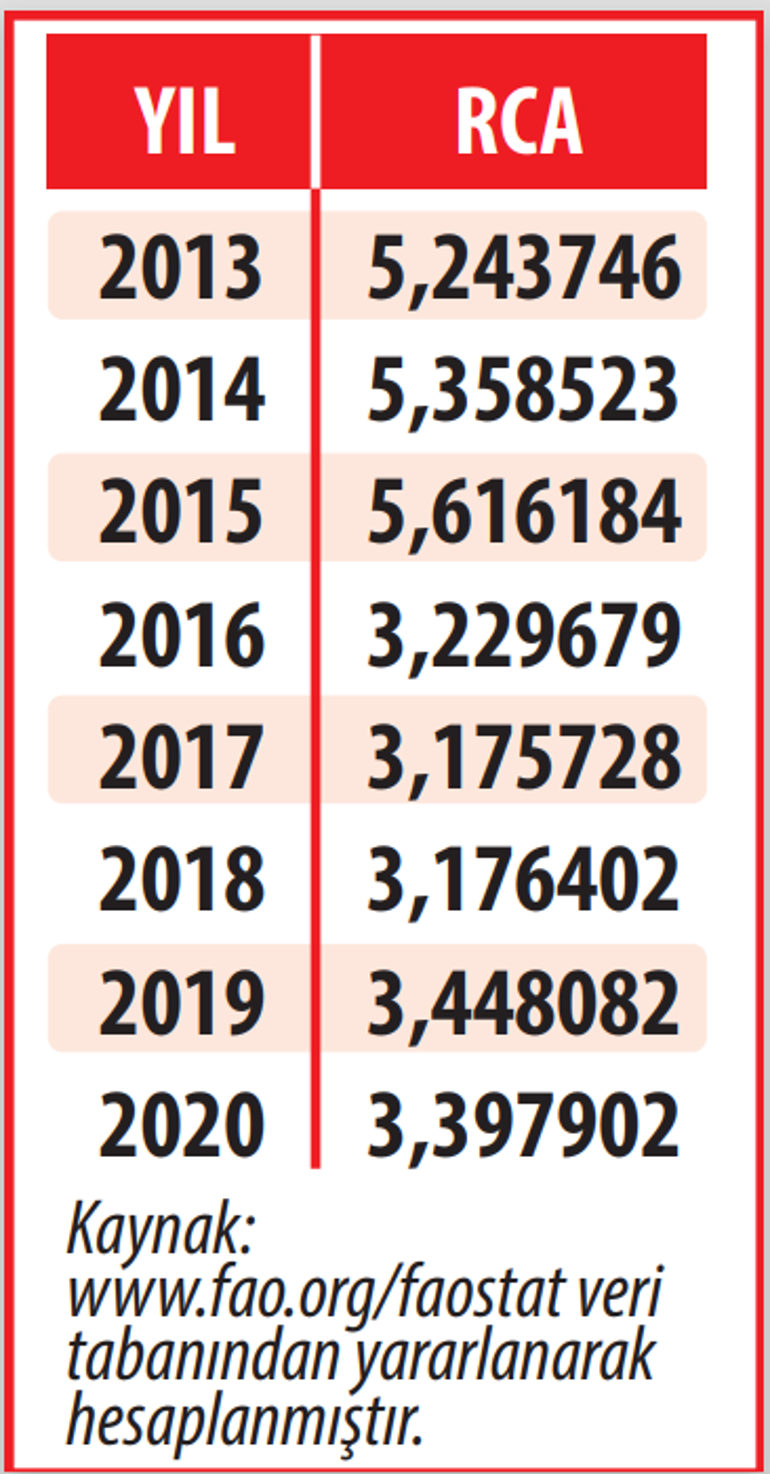 | YIL | RCA |
|---|---|
| 2013 | 5,243746 |
| 2014 | 5,358523 |
| 2015 | 5,616184 |
| 2016 | 3,229679 |
| 2017 | 3,175728 |
| 2018 | 3,176402 |
| 2019 | 3,448082 |
| 2020 | 3,397902 |

Kaynak: www.fao.org/faostat veri tabanından yararlanarak hesaplanmıştır.